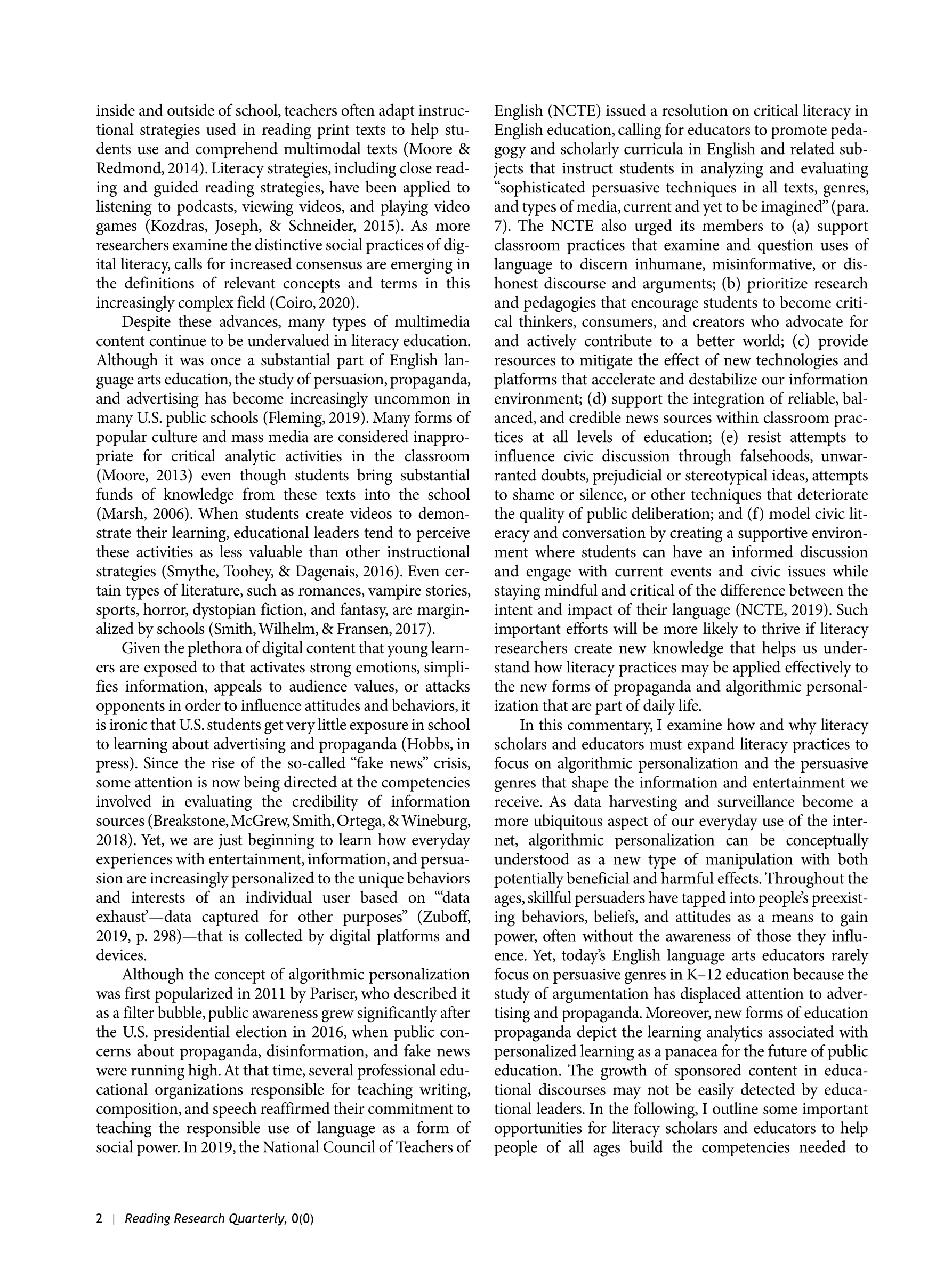 inside and outside of school, teachers often adapt instructional strategies used in reading print texts to help students use and comprehend multimodal texts (Moore & Redmond, 2014). Literacy strategies, including close reading and guided reading strategies, have been applied to listening to podcasts, viewing videos, and playing video games (Kozdras, Joseph, & Schneider, 2015). As more researchers examine the distinctive social practices of digital literacy, calls for increased consensus are emerging in the definitions of relevant concepts and terms in this increasingly complex field (Coiro, 2020).

Despite these advances, many types of multimedia content continue to be undervalued in literacy education. Although it was once a substantial part of English language arts education, the study of persuasion, propaganda, and advertising has become increasingly uncommon in many U.S. public schools (Fleming, 2019). Many forms of popular culture and mass media are considered inappropriate for critical analytic activities in the classroom (Moore, 2013) even though students bring substantial funds of knowledge from these texts into the school (Marsh, 2006). When students create videos to demonstrate their learning, educational leaders tend to perceive these activities as less valuable than other instructional strategies (Smythe, Toohey, & Dagenais, 2016). Even certain types of literature, such as romances, vampire stories, sports, horror, dystopian fiction, and fantasy, are marginalized by schools (Smith, Wilhelm, & Fransen, 2017).

Given the plethora of digital content that young learners are exposed to that activates strong emotions, simplifies information, appeals to audience values, or attacks opponents in order to influence attitudes and behaviors, it is ironic that U.S. students get very little exposure in school to learning about advertising and propaganda (Hobbs, in press). Since the rise of the so-called “fake news” crisis, some attention is now being directed at the competencies involved in evaluating the credibility of information sources (Breakstone, McGrew, Smith, Ortega, & Wineburg, 2018). Yet, we are just beginning to learn how everyday experiences with entertainment, information, and persuasion are increasingly personalized to the unique behaviors and interests of an individual user based on “‘data exhaust’—data captured for other purposes” (Zuboff, 2019, p. 298)—that is collected by digital platforms and devices.

Although the concept of algorithmic personalization was first popularized in 2011 by Pariser, who described it as a filter bubble, public awareness grew significantly after the U.S. presidential election in 2016, when public concerns about propaganda, disinformation, and fake news were running high. At that time, several professional educational organizations responsible for teaching writing, composition, and speech reaffirmed their commitment to teaching the responsible use of language as a form of social power. In 2019, the National Council of Teachers of English (NCTE) issued a resolution on critical literacy in English education, calling for educators to promote pedagogy and scholarly curricula in English and related subjects that instruct students in analyzing and evaluating “sophisticated persuasive techniques in all texts, genres, and types of media, current and yet to be imagined” (para. 7). The NCTE also urged its members to (a) support classroom practices that examine and question uses of language to discern inhumane, misinformative, or dishonest discourse and arguments; (b) prioritize research and pedagogies that encourage students to become critical thinkers, consumers, and creators who advocate for and actively contribute to a better world; (c) provide resources to mitigate the effect of new technologies and platforms that accelerate and destabilize our information environment; (d) support the integration of reliable, balanced, and credible news sources within classroom practices at all levels of education; (e) resist attempts to influence civic discussion through falsehoods, unwarranted doubts, prejudicial or stereotypical ideas, attempts to shame or silence, or other techniques that deteriorate the quality of public deliberation; and (f) model civic literacy and conversation by creating a supportive environment where students can have an informed discussion and engage with current events and civic issues while staying mindful and critical of the difference between the intent and impact of their language (NCTE, 2019). Such important efforts will be more likely to thrive if literacy researchers create new knowledge that helps us understand how literacy practices may be applied effectively to the new forms of propaganda and algorithmic personalization that are part of daily life.

In this commentary, I examine how and why literacy scholars and educators must expand literacy practices to focus on algorithmic personalization and the persuasive genres that shape the information and entertainment we receive. As data harvesting and surveillance become a more ubiquitous aspect of our everyday use of the internet, algorithmic personalization can be conceptually understood as a new type of manipulation with both potentially beneficial and harmful effects. Throughout the ages, skillful persuaders have tapped into people’s preexisting behaviors, beliefs, and attitudes as a means to gain power, often without the awareness of those they influence. Yet, today’s English language arts educators rarely focus on persuasive genres in K–12 education because the study of argumentation has displaced attention to advertising and propaganda. Moreover, new forms of education propaganda depict the learning analytics associated with personalized learning as a panacea for the future of public education. The growth of sponsored content in educational discourses may not be easily detected by educational leaders. In the following, I outline some important opportunities for literacy scholars and educators to help people of all ages build the competencies needed to

2 | Reading Research Quarterly, 0(0)